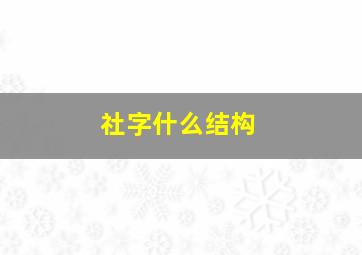 社字什么结构